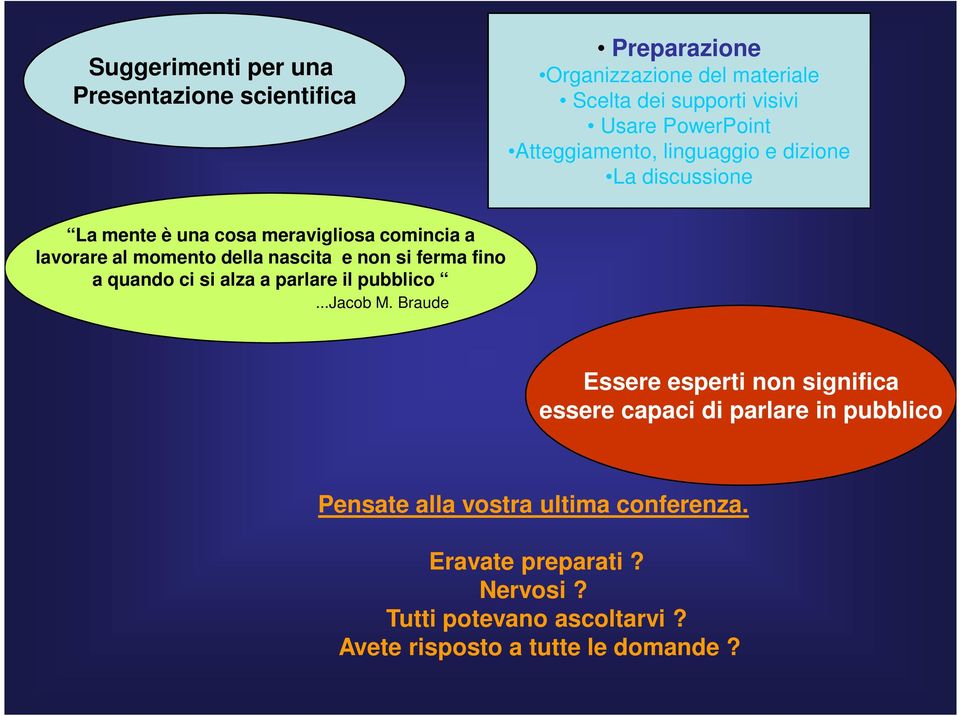 Suggerimenti per una Presentazione scientifica

• Preparazione
•Organizzazione del materiale
• Scelta dei supporti visivi
• Usare PowerPoint
•Atteggiamento, linguaggio e dizione
•La discussione

“La mente è una cosa meravigliosa comincia a lavorare al momento della nascita e non si ferma fino a quando ci si alza a parlare il pubblico “
...Jacob M. Braude

Essere esperti non significa essere capaci di parlare in pubblico

Pensate alla vostra ultima conferenza.

Eravate preparati ?
Nervosi ?
Tutti potevano ascoltarvi ?
Avete risposto a tutte le domande ?